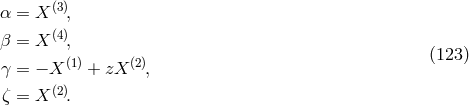 $\alpha = X^{(3)},$

$\beta = X^{(4)},$

$\gamma = -X^{(1)} + zX^{(2)},$ (123)

$\zeta = X^{(2)}.$